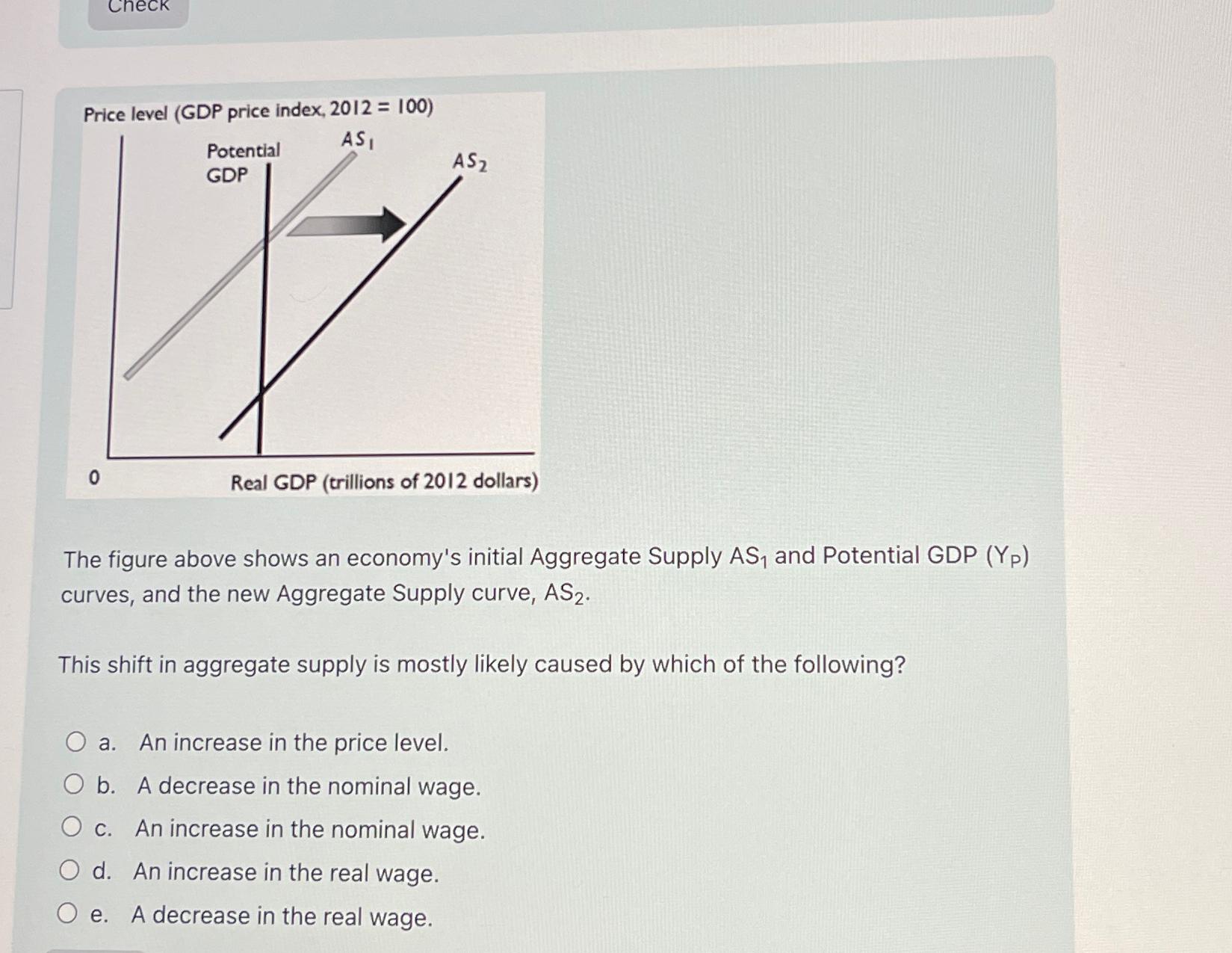 Check

Price level (GDP price index, 2012 = 100)

Potential GDP

$AS_1$

$AS_2$

0

Real GDP (trillions of 2012 dollars)

The figure above shows an economy's initial Aggregate Supply $AS_1$ and Potential GDP ($Y_P$) curves, and the new Aggregate Supply curve, $AS_2$.

This shift in aggregate supply is mostly likely caused by which of the following?

a. An increase in the price level.
b. A decrease in the nominal wage.
c. An increase in the nominal wage.
d. An increase in the real wage.
e. A decrease in the real wage.